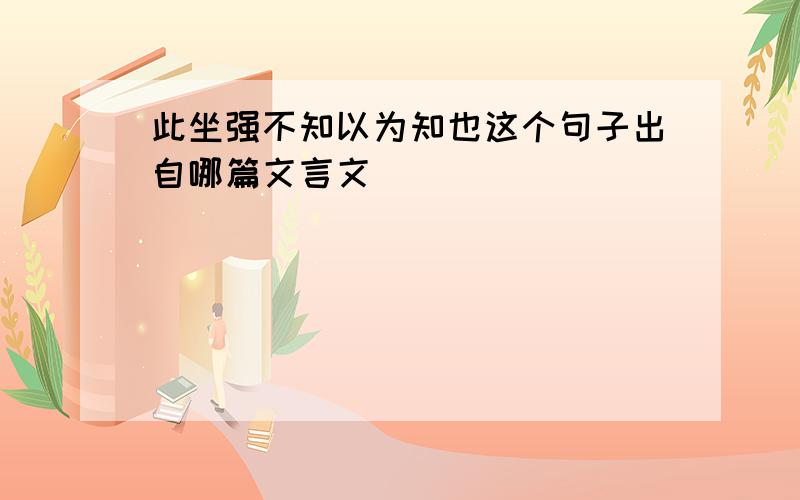 此坐强不知以为知也这个句子出自哪篇文言文